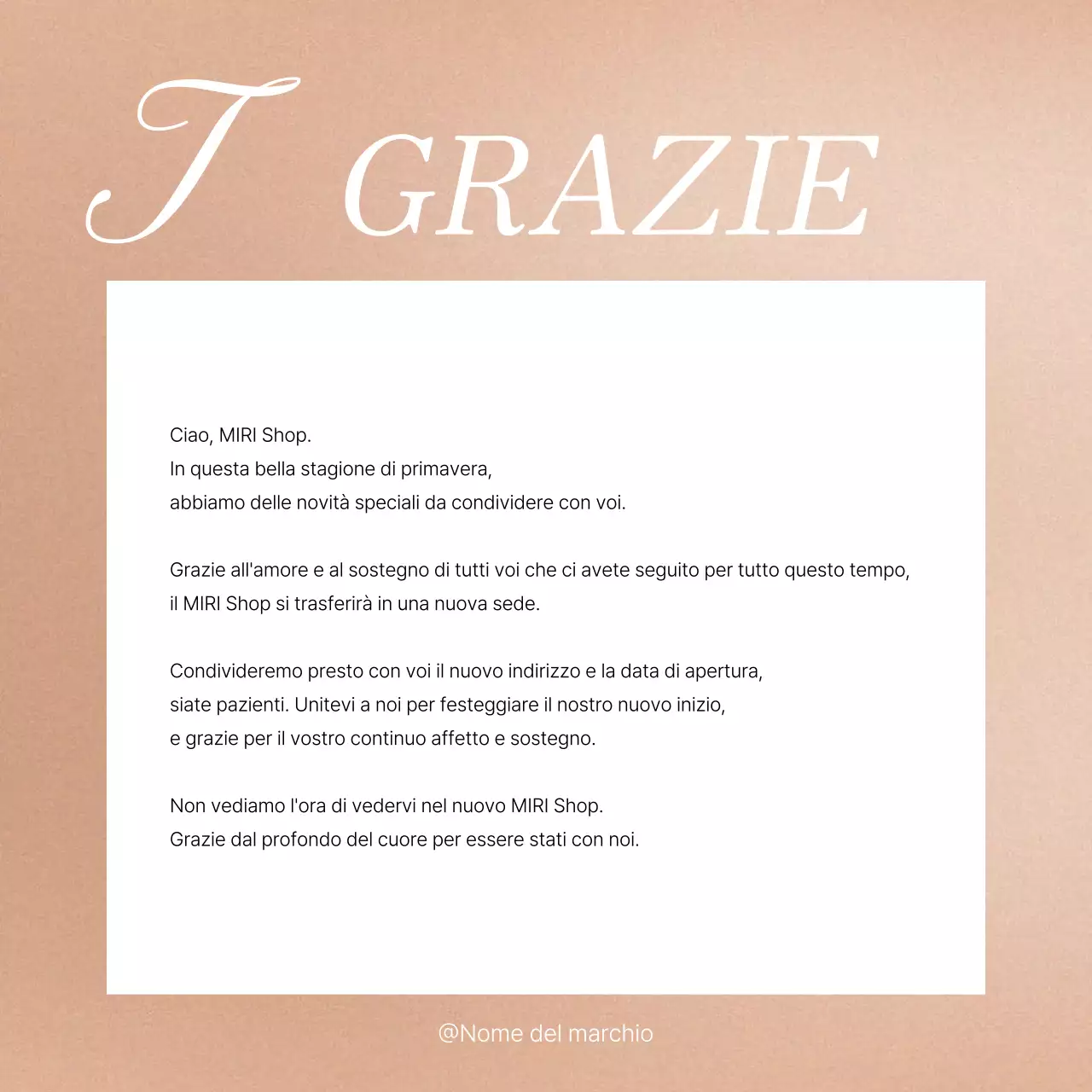 T GRAZIE

Ciao, MIRI Shop. In questa bella stagione di primavera, abbiamo delle novità speciali da condividere con voi.

Grazie all'amore e al sostegno di tutti voi che ci avete seguito per tutto questo tempo, il MIRI Shop si trasferirà in una nuova sede.

Condivideremo presto con voi il nuovo indirizzo e la data di apertura, siate pazienti. Unitevi a noi per festeggiare il nostro nuovo inizio, e grazie per il vostro continuo affetto e sostegno.

Non vediamo l'ora di vedervi nel nuovo MIRI Shop. Grazie dal profondo del cuore per essere stati con noi.

@Nome del marchio